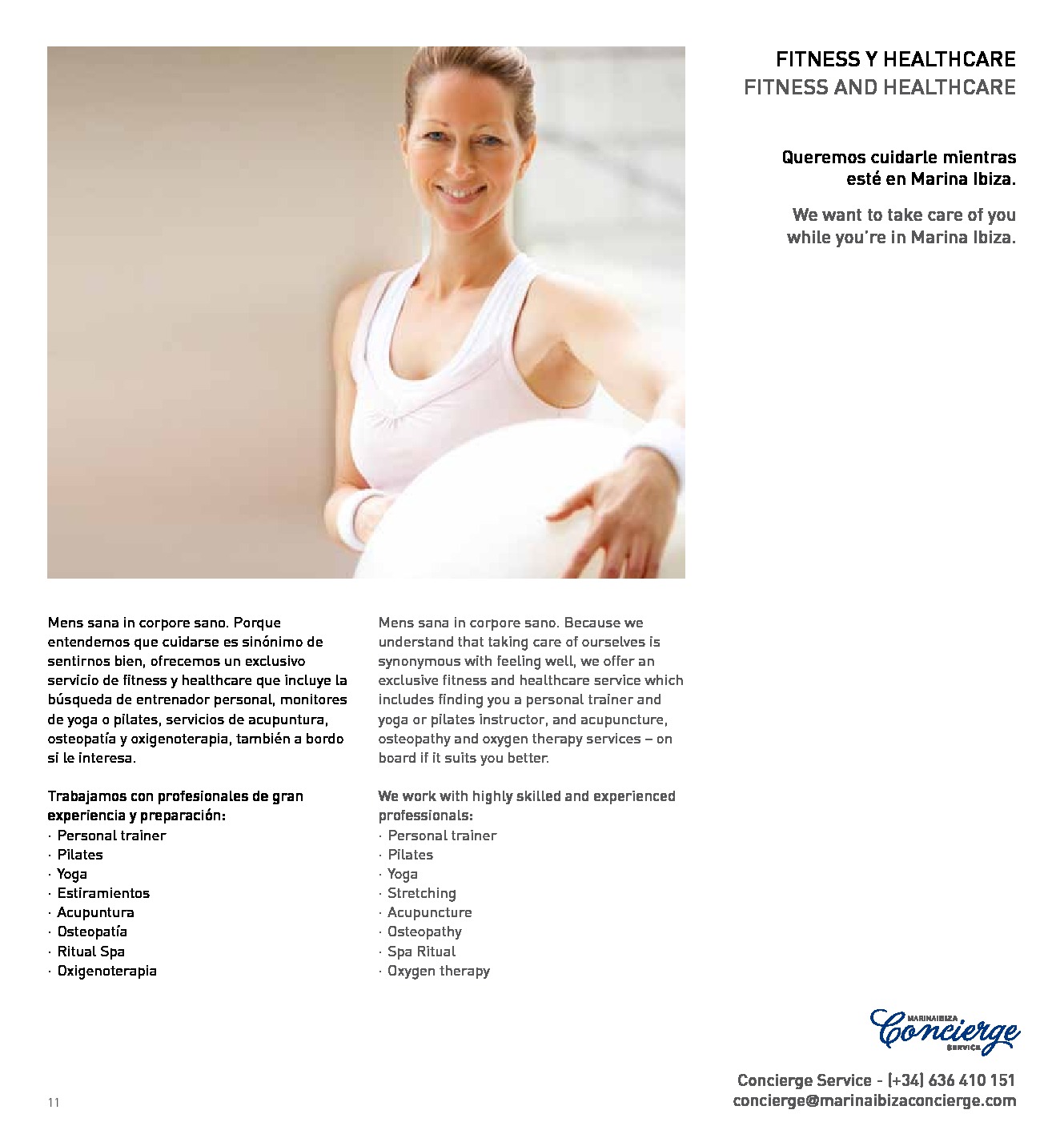 FITNESS Y HEALTHCARE
FITNESS AND HEALTHCARE

Queremos cuidarle mientras esté en Marina Ibiza.

We want to take care of you while you're in Marina Ibiza.

Mens sana in corpore sano. Porque entendemos que cuidarse es sinónimo de sentirnos bien, ofrecemos un exclusivo servicio de fitness y healthcare que incluye la búsqueda de entrenador personal, monitores de yoga o pilates, servicios de acupuntura, osteopatía y oxigenoterapia, también a bordo si le interesa.

Trabajamos con profesionales de gran experiencia y preparación:
· Personal trainer
· Pilates
· Yoga
· Estiramientos
· Acupuntura
· Osteopatía
· Ritual Spa
· Oxigenoterapia

Mens sana in corpore sano. Because we understand that taking care of ourselves is synonymous with feeling well, we offer an exclusive fitness and healthcare service which includes finding you a personal trainer and yoga or pilates instructor, and acupuncture, osteopathy and oxygen therapy services – on board if it suits you better.

We work with highly skilled and experienced professionals:
· Personal trainer
· Pilates
· Yoga
· Stretching
· Acupuncture
· Osteopathy
· Spa Ritual
· Oxygen therapy

MARINAIBIZA Concierge SERVICE

Concierge Service - (+34) 636 410 151
concierge@marinaibizaconcierge.com

11